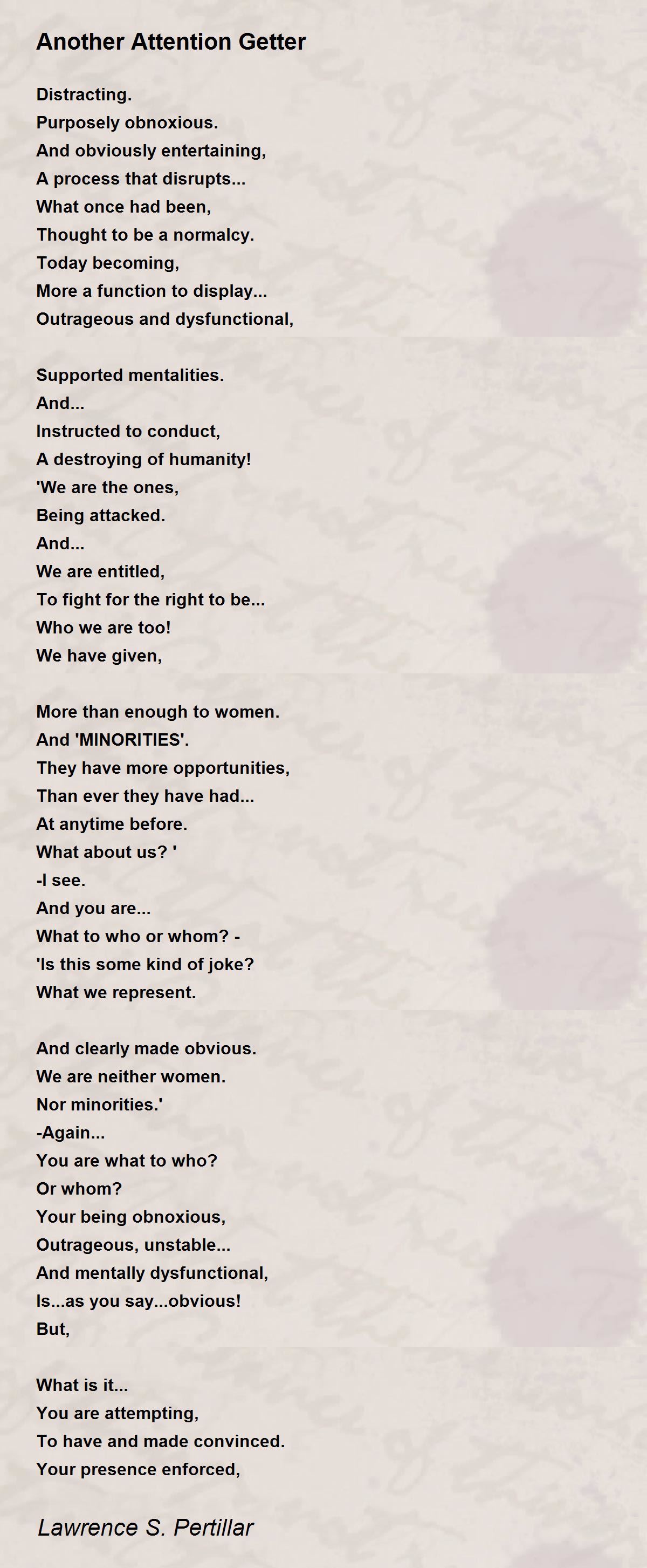 Another Attention Getter

Distracting.
Purposely obnoxious.
And obviously entertaining,
A process that disrupts...
What once had been,
Thought to be a normalcy.
Today becoming,
More a function to display...
Outrageous and dysfunctional,

Supported mentalities.
And...
Instructed to conduct,
A destroying of humanity!
'We are the ones,
Being attacked.
And...
We are entitled,
To fight for the right to be...
Who we are too!
We have given,

More than enough to women.
And 'MINORITIES'.
They have more opportunities,
Than ever they have had...
At anytime before.
What about us? '
-I see.
And you are...
What to who or whom? -
'Is this some kind of joke?
What we represent.

And clearly made obvious.
We are neither women.
Nor minorities.'
-Again...
You are what to who?
Or whom?
Your being obnoxious,
Outrageous, unstable...
And mentally dysfunctional,
Is...as you say...obvious!
But,

What is it...
You are attempting,
To have and made convinced.
Your presence enforced,

Lawrence S. Pertillar